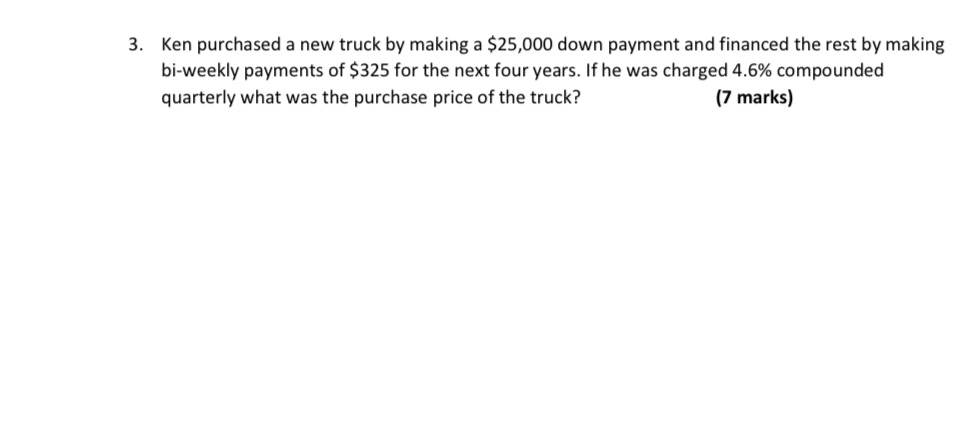 3. Ken purchased a new truck by making a $25,000 down payment and financed the rest by making bi-weekly payments of $325 for the next four years. If he was charged 4.6% compounded quarterly what was the purchase price of the truck? (7 marks)